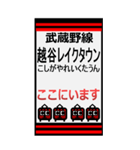 武蔵野線
越谷レイクタウン
こしがやれいくたうん

ここにいます